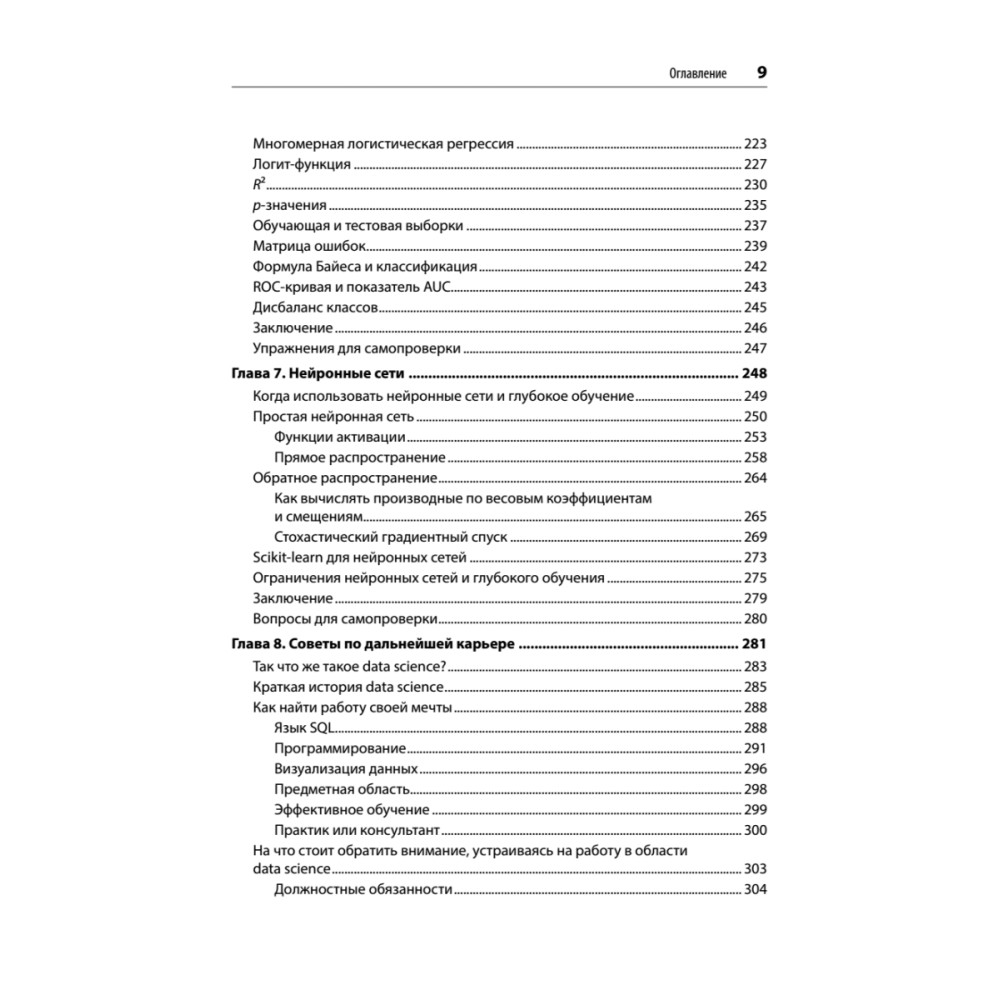 Оглавление 9

Многомерная логистическая регрессия 223
Логит-функция 227
$R^2$ 230
p-значения 235
Обучающая и тестовая выборки 237
Матрица ошибок 239
Формула Байеса и классификация 242
ROC-кривая и показатель AUC 243
Дисбаланс классов 245
Заключение 246
Упражнения для самопроверки 247
Глава 7. Нейронные сети 248
Когда использовать нейронные сети и глубокое обучение 249
Простая нейронная сеть 250
Функции активации 253
Прямое распространение 258
Обратное распространение 264
Как вычислять производные по весовым коэффициентам и смещениям 265
Стохастический градиентный спуск 269
Scikit-learn для нейронных сетей 273
Ограничения нейронных сетей и глубокого обучения 275
Заключение 279
Вопросы для самопроверки 280
Глава 8. Советы по дальнейшей карьере 281
Так что же такое data science? 283
Краткая история data science 285
Как найти работу своей мечты 288
Язык SQL 288
Программирование 291
Визуализация данных 296
Предметная область 298
Эффективное обучение 299
Практик или консультант 300
На что стоит обратить внимание, устраиваясь на работу в области data science 303
Должностные обязанности 304